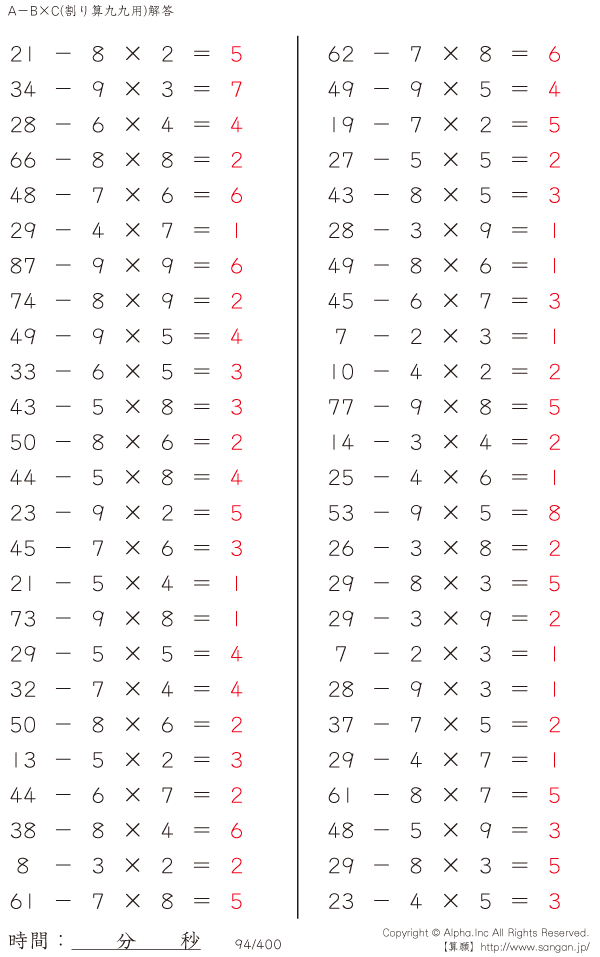 A−B×C(割り算九九用)解答

$21 - 8 \times 2 = 5$
$34 - 9 \times 3 = 7$
$28 - 6 \times 4 = 4$
$66 - 8 \times 8 = 2$
$48 - 7 \times 6 = 6$
$29 - 4 \times 7 = 1$
$87 - 9 \times 9 = 6$
$74 - 8 \times 9 = 2$
$49 - 9 \times 5 = 4$
$33 - 6 \times 5 = 3$
$43 - 5 \times 8 = 3$
$50 - 8 \times 6 = 2$
$44 - 5 \times 8 = 4$
$23 - 9 \times 2 = 5$
$45 - 7 \times 6 = 3$
$21 - 5 \times 4 = 1$
$73 - 9 \times 8 = 1$
$29 - 5 \times 5 = 4$
$32 - 7 \times 4 = 4$
$50 - 8 \times 6 = 2$
$13 - 5 \times 2 = 3$
$44 - 6 \times 7 = 2$
$38 - 8 \times 4 = 6$
$8 - 3 \times 2 = 2$
$61 - 7 \times 8 = 5$

$62 - 7 \times 8 = 6$
$49 - 9 \times 5 = 4$
$19 - 7 \times 2 = 5$
$27 - 5 \times 5 = 2$
$43 - 8 \times 5 = 3$
$28 - 3 \times 9 = 1$
$49 - 8 \times 6 = 1$
$45 - 6 \times 7 = 3$
$7 - 2 \times 3 = 1$
$10 - 4 \times 2 = 2$
$77 - 9 \times 8 = 5$
$14 - 3 \times 4 = 2$
$25 - 4 \times 6 = 1$
$53 - 9 \times 5 = 8$
$26 - 3 \times 8 = 2$
$29 - 8 \times 3 = 5$
$29 - 3 \times 9 = 2$
$7 - 2 \times 3 = 1$
$28 - 9 \times 3 = 1$
$37 - 7 \times 5 = 2$
$29 - 4 \times 7 = 1$
$61 - 8 \times 7 = 5$
$48 - 5 \times 9 = 3$
$29 - 8 \times 3 = 5$
$23 - 4 \times 5 = 3$

時間： 分 秒
94/400
Copyright © Alpha.Inc All Rights Reserved.
【算願】http://www.sangan.jp/